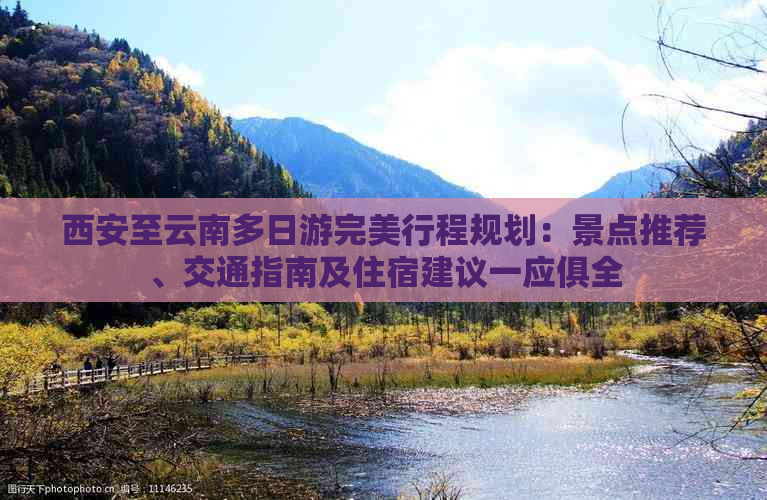 西安至云南多日游完美行程规划：景点推荐、交通指南及住宿建议一应俱全

图行天下photophoto.cn 编号：11146235